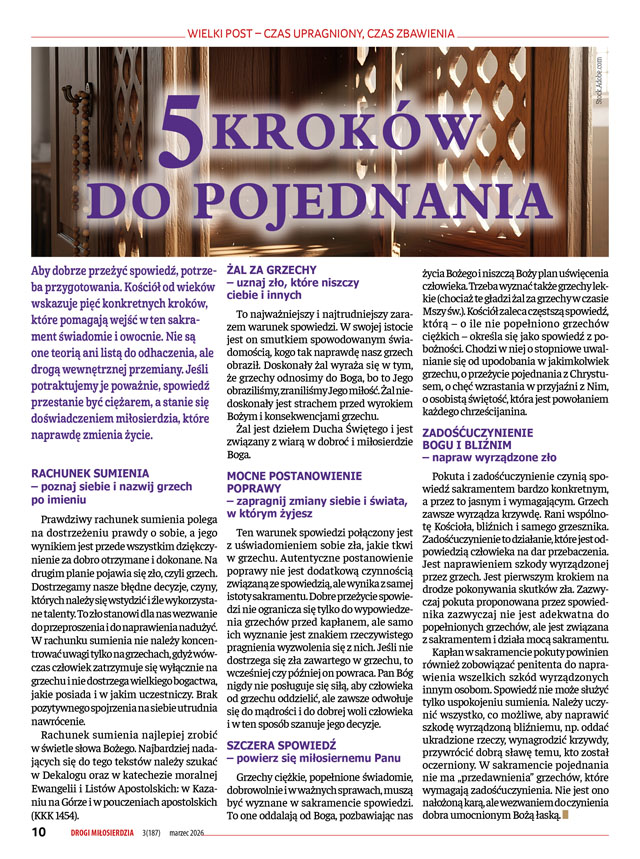 WIELKI POST – CZAS UPRAGNIONY, CZAS ZBAWIENIA

Stock.Adobe.com

5 KROKÓW DO POJEDNANIA

Aby dobrze przeżyć spowiedź, potrzeba przygotowania. Kościół od wieków wskazuje pięć konkretnych kroków, które pomagają wejść w ten sakrament świadomie i owocnie. Nie są one teorią ani listą do odhaczenia, ale drogą wewnętrznej przemiany. Jeśli potraktujemy je poważnie, spowiedź przestanie być ciężarem, a stanie się doświadczeniem miłosierdzia, które naprawdę zmienia życie.

RACHUNEK SUMIENIA – poznaj siebie i nazwij grzech po imieniu

Prawdziwy rachunek sumienia polega na dostrzeżeniu prawdy o sobie, a jego wynikiem jest przede wszystkim dziękczynienie za dobro otrzymane i dokonane. Na drugim planie pojawia się zło, czyli grzech. Dostrzegamy nasze błędne decyzje, czyny, których należy się wstydzić i źle wykorzystane talenty. To zło stanowi dla nas wezwanie do przeproszenia i do naprawienia nadużyć. W rachunku sumienia nie należy koncentrować uwagi tylko na grzechach, gdyż wówczas człowiek zatrzymuje się wyłącznie na grzechu i nie dostrzega wielkiego bogactwa, jakie posiada i w jakim uczestniczy. Brak pozytywnego spojrzenia na siebie utrudnia nawrócenie.

Rachunek sumienia najlepiej zrobić w świetle słowa Bożego. Najbardziej nadających się do tego tekstów należy szukać w Dekalogu oraz w katechezie moralnej Ewangelii i Listów Apostolskich: w Kazaniu na Górze i w pouczeniach apostolskich (KKK 1454).

ŻAL ZA GRZECHY – uznaj zło, które niszczy ciebie i innych

To najważniejszy i najtrudniejszy zarazem warunek spowiedzi. W swojej istocie jest on smutkiem spowodowanym świadomością, kogo tak naprawdę nasz grzech obraził. Doskonały żal wyraża się w tym, że grzechy odnosimy do Boga, bo to Jego obraziliśmy, zraniliśmy Jego miłość. Żal niedoskonały jest strachem przed wyrokiem Bożym i konsekwencjami grzechu.

Żal jest dziełem Ducha Świętego i jest związany z wiarą w dobroć i miłosierdzie Boga.

MOCNE POSTANOWIENIE POPRAWY – zapragnij zmiany siebie i świata, w którym żyjesz

Ten warunek spowiedzi połączony jest z uświadomieniem sobie zła, jakie tkwi w grzechu. Autentyczne postanowienie poprawy nie jest dodatkową czynnością związaną ze spowiedzią, ale wynika z samej istoty sakramentu. Dobre przeżycie spowiedzi nie ogranicza się tylko do wypowiedzenia grzechów przed kapłanem, ale samo ich wyznanie jest znakiem rzeczywistego pragnienia wyzwolenia się z nich. Jeśli nie dostrzega się zła zawartego w grzechu, to wcześniej czy później on powraca. Pan Bóg nigdy nie posługuje się siłą, aby człowieka od grzechu oddzielić, ale zawsze odwołuje się do mądrości i do dobrej woli człowieka i w ten sposób szanuje jego decyzje.

SZCZERA SPOWIEDŹ – powierz się miłosiernemu Panu

Grzechy ciężkie, popełnione świadomie, dobrowolnie i w ważnych sprawach, muszą być wyznane w sakramencie spowiedzi. To one oddalają od Boga, pozbawiając nas życia Bożego i niszczą Boży plan uświęcenia człowieka. Trzeba wyznać także grzechy lekkie (chociaż te gładzi żal za grzechy w czasie Mszy św.). Kościół zaleca częstszą spowiedź, którą – o ile nie popełniono grzechów ciężkich – określa się jako spowiedź z pobożności. Chodzi w niej o stopniowe uwalnianie się od upodobania w jakimkolwiek grzechu, o przeżycie pojednania z Chrystusem, o chęć wzrastania w przyjaźni z Nim, o osobistą świętość, która jest powołaniem każdego chrześcijanina.

ZADOŚĆUCZYNIENIE BOGU I BLIŹNIM – napraw wyrządzone zło

Pokuta i zadośćuczynienie czynią spowiedź sakramentem bardzo konkretnym, a przez to jasnym i wymagającym. Grzech zawsze wyrządza krzywdę. Rani wspólnotę Kościoła, bliźnich i samego grzesznika. Zadośćuczynienie to działanie, które jest odpowiedzią człowieka na dar przebaczenia. Jest naprawieniem szkody wyrządzonej przez grzech. Jest pierwszym krokiem na drodze pokonywania skutków zła. Zazwyczaj pokuta proponowana przez spowiednika zazwyczaj nie jest adekwatna do popełnionych grzechów, ale jest związana z sakramentem i działa mocą sakramentu.

Kapłan w sakramencie pokuty powinien również zobowiązać penitenta do naprawienia wszelkich szkód wyrządzonych innym osobom. Spowiedź nie może służyć tylko uspokojeniu sumienia. Należy uczynić wszystko, co możliwe, aby naprawić szkodę wyrządzoną bliźniemu, np. oddać ukradzione rzeczy, wynagrodzić krzywdy, przywrócić dobrą sławę temu, kto został oczerniony. W sakramencie pojednania nie ma „przedawnienia" grzechów, które wymagają zadośćuczynienia. Nie jest ono nałożoną karą, ale wezwaniem do czynienia dobra umocnionym Bożą łaską.

10 DROGI MIŁOSIERDZIA 3(187) marzec 2026